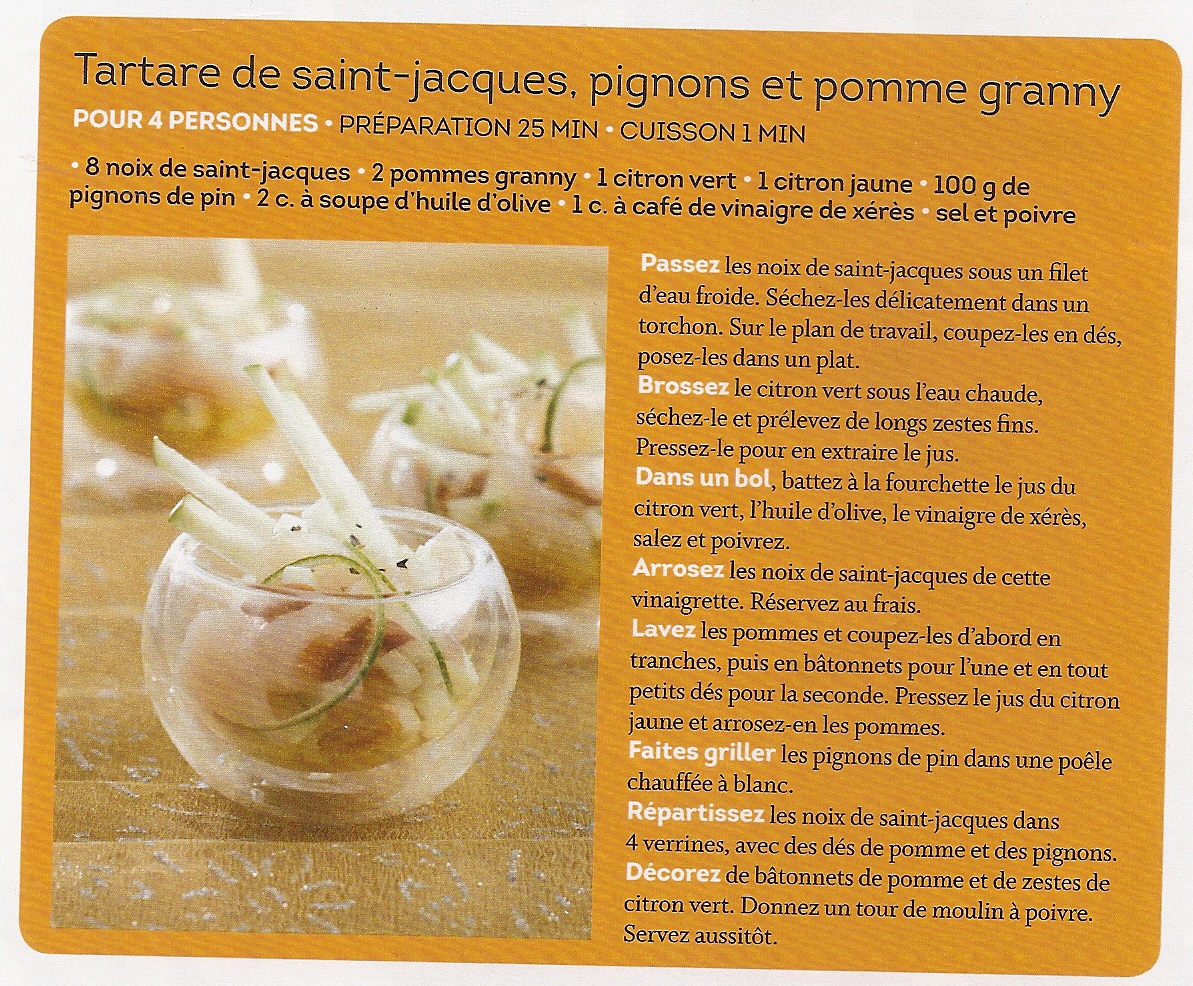 Tartare de saint-jacques, pignons et pomme granny

POUR 4 PERSONNES • PRÉPARATION 25 MIN • CUISSON 1 MIN

• 8 noix de saint-jacques • 2 pommes granny • 1 citron vert • 1 citron jaune • 100 g de pignons de pin • 2 c. à soupe d'huile d'olive • 1 c. à café de vinaigre de xérès • sel et poivre

Passez les noix de saint-jacques sous un filet d'eau froide. Séchez-les délicatement dans un torchon. Sur le plan de travail, coupez-les en dés, posez-les dans un plat.
Brossez le citron vert sous l'eau chaude, séchez-le et prélevez de longs zestes fins. Pressez-le pour en extraire le jus.
Dans un bol, battez à la fourchette le jus du citron vert, l'huile d'olive, le vinaigre de xérès, salez et poivrez.
Arrosez les noix de saint-jacques de cette vinaigrette. Réservez au frais.
Lavez les pommes et coupez-les d'abord en tranches, puis en bâtonnets pour l'une et en tout petits dés pour la seconde. Pressez le jus du citron jaune et arrosez-en les pommes.
Faites griller les pignons de pin dans une poêle chauffée à blanc.
Répartissez les noix de saint-jacques dans 4 verrines, avec des dés de pomme et des pignons.
Décorez de bâtonnets de pomme et de zestes de citron vert. Donnez un tour de moulin à poivre. Servez aussitôt.